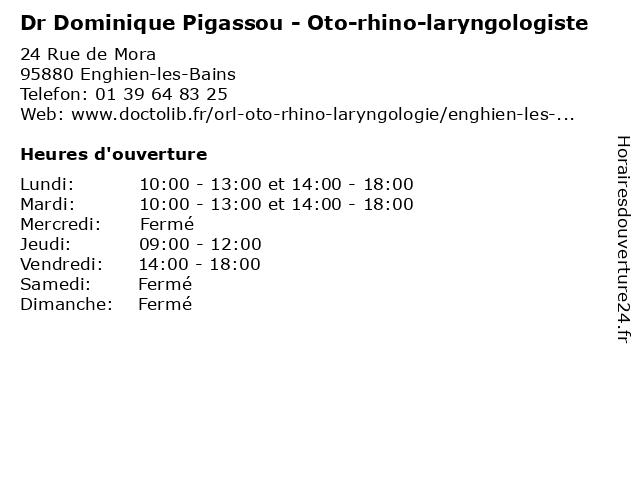 Dr Dominique Pigassou - Oto-rhino-laryngologiste

24 Rue de Mora
95880 Enghien-les-Bains
Telefon: 01 39 64 83 25
Web: www.doctolib.fr/orl-oto-rhino-laryngologie/enghien-les-...

Heures d'ouverture

| | |
|---|---|
| Lundi: | 10:00 - 13:00 et 14:00 - 18:00 |
| Mardi: | 10:00 - 13:00 et 14:00 - 18:00 |
| Mercredi: | Fermé |
| Jeudi: | 09:00 - 12:00 |
| Vendredi: | 14:00 - 18:00 |
| Samedi: | Fermé |
| Dimanche: | Fermé |

Horairesdouverture24.fr